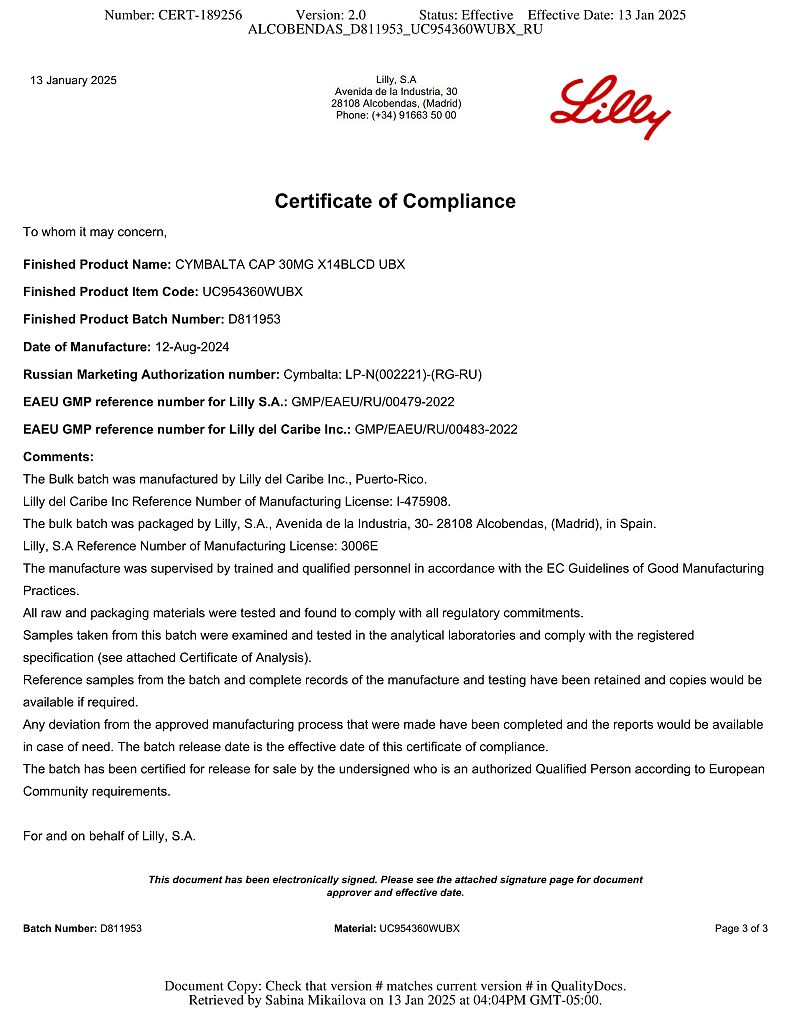 Number: CERT-189256 Version: 2.0 Status: Effective Effective Date: 13 Jan 2025
ALCOBENDAS_D811953_UC954360WUBX_RU

13 January 2025

Lilly, S.A
Avenida de la Industria, 30
28108 Alcobendas, (Madrid)
Phone: (+34) 91663 50 00

Lilly

Certificate of Compliance

To whom it may concern,

Finished Product Name: CYMBALTA CAP 30MG X14BLCD UBX

Finished Product Item Code: UC954360WUBX

Finished Product Batch Number: D811953

Date of Manufacture: 12-Aug-2024

Russian Marketing Authorization number: Cymbalta: LP-N(002221)-(RG-RU)

EAEU GMP reference number for Lilly S.A.: GMP/EAEU/RU/00479-2022

EAEU GMP reference number for Lilly del Caribe Inc.: GMP/EAEU/RU/00483-2022

Comments:
The Bulk batch was manufactured by Lilly del Caribe Inc., Puerto-Rico.
Lilly del Caribe Inc Reference Number of Manufacturing License: I-475908.
The bulk batch was packaged by Lilly, S.A., Avenida de la Industria, 30- 28108 Alcobendas, (Madrid), in Spain.
Lilly, S.A Reference Number of Manufacturing License: 3006E
The manufacture was supervised by trained and qualified personnel in accordance with the EC Guidelines of Good Manufacturing Practices.
All raw and packaging materials were tested and found to comply with all regulatory commitments.
Samples taken from this batch were examined and tested in the analytical laboratories and comply with the registered specification (see attached Certificate of Analysis).
Reference samples from the batch and complete records of the manufacture and testing have been retained and copies would be available if required.
Any deviation from the approved manufacturing process that were made have been completed and the reports would be available in case of need. The batch release date is the effective date of this certificate of compliance.
The batch has been certified for release for sale by the undersigned who is an authorized Qualified Person according to European Community requirements.

For and on behalf of Lilly, S.A.

This document has been electronically signed. Please see the attached signature page for document approver and effective date.

Batch Number: D811953 Material: UC954360WUBX Page 3 of 3

Document Copy: Check that version # matches current version # in QualityDocs.
Retrieved by Sabina Mikailova on 13 Jan 2025 at 04:04PM GMT-05:00.